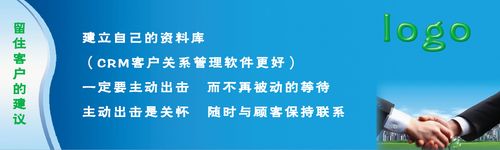 留住客户的建议

建立自己的资料库

（CRM客户关系管理软件更好）

一定要主动出击　而不再被动的等待

主动出击是关怀　随时与顾客保持联系

logo